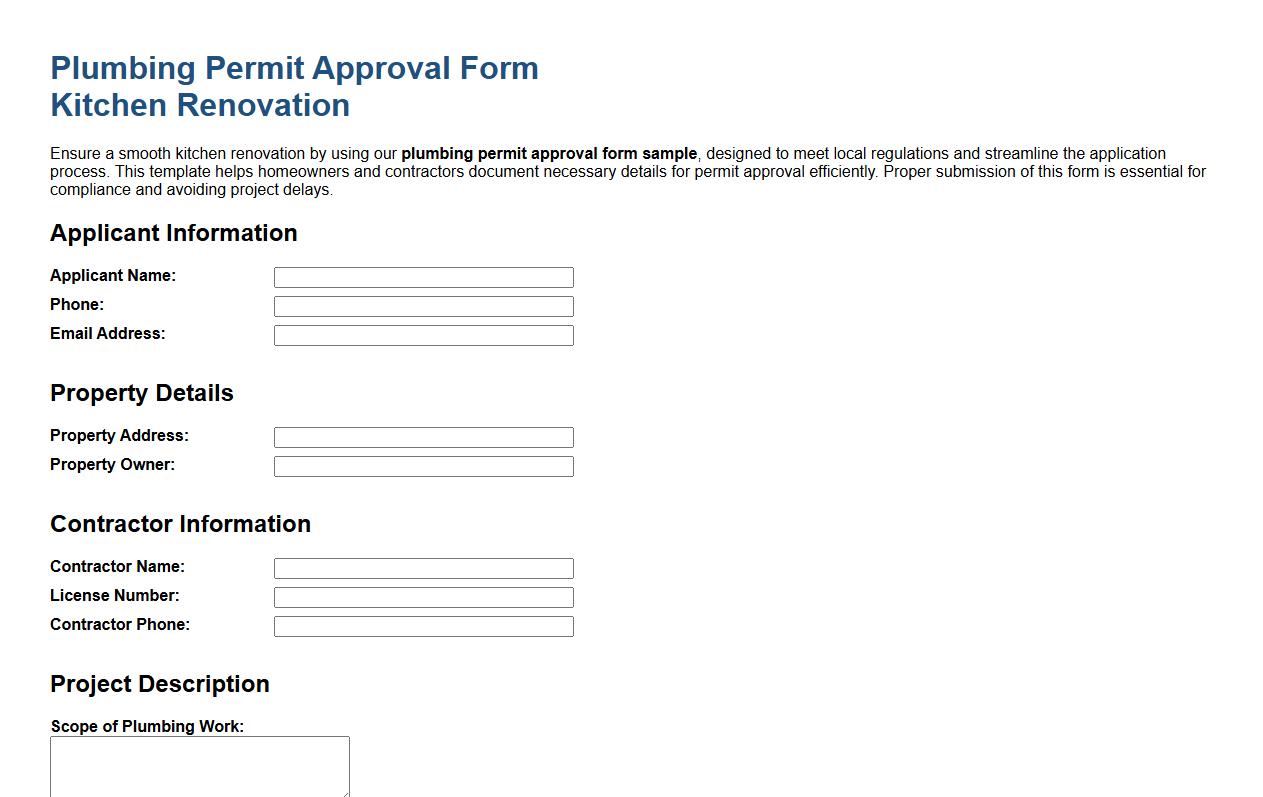 Plumbing Permit Approval Form
Kitchen Renovation

Ensure a smooth kitchen renovation by using our plumbing permit approval form sample, designed to meet local regulations and streamline the application process. This template helps homeowners and contractors document necessary details for permit approval efficiently. Proper submission of this form is essential for compliance and avoiding project delays.

Applicant Information

Applicant Name:
Phone:
Email Address:

Property Details

Property Address:
Property Owner:

Contractor Information

Contractor Name:
License Number:
Contractor Phone:

Project Description

Scope of Plumbing Work: